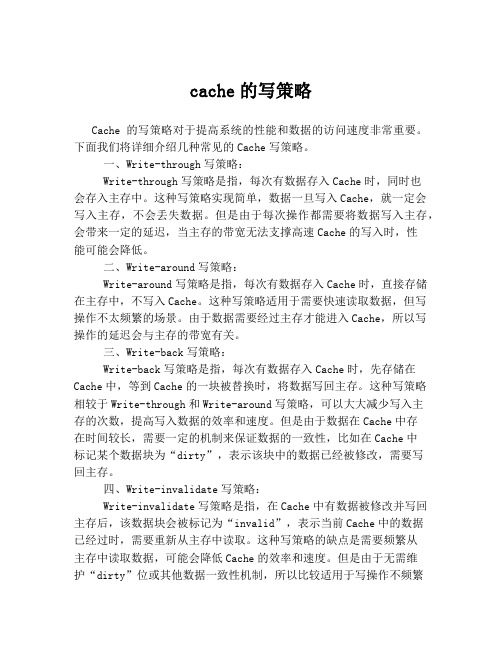 cache 的写策略

Cache 的写策略对于提高系统的性能和数据的访问速度非常重要。下面我们将详细介绍几种常见的 Cache 写策略。

一、Write-through 写策略：

Write-through 写策略是指，每次有数据存入 Cache 时，同时也会存入主存中。这种写策略实现简单，数据一旦写入 Cache，就一定会写入主存，不会丢失数据。但是由于每次操作都需要将数据写入主存，会带来一定的延迟，当主存的带宽无法支撑高速 Cache 的写入时，性能可能会降低。

二、Write-around 写策略：

Write-around 写策略是指，每次有数据存入 Cache 时，直接存储在主存中，不写入 Cache。这种写策略适用于需要快速读取数据，但写操作不太频繁的场景。由于数据需要经过主存才能进入 Cache，所以写操作的延迟会与主存的带宽有关。

三、Write-back 写策略：

Write-back 写策略是指，每次有数据存入 Cache 时，先存储在 Cache 中，等到 Cache 的一块被替换时，将数据写回主存。这种写策略相较于 Write-through 和 Write-around 写策略，可以大大减少写入主存的次数，提高写入数据的效率和速度。但是由于数据在 Cache 中存在时间较长，需要一定的机制来保证数据的一致性，比如在 Cache 中标记某个数据块为“dirty”，表示该块中的数据已经被修改，需要写回主存。

四、Write-invalidate 写策略：

Write-invalidate 写策略是指，在 Cache 中有数据被修改并写回主存后，该数据块会被标记为“invalid”，表示当前 Cache 中的数据已经过时，需要重新从主存中读取。这种写策略的缺点是需要频繁从主存中读取数据，可能会降低 Cache 的效率和速度。但是由于无需维护“dirty”位或其他数据一致性机制，所以比较适用于写操作不频繁